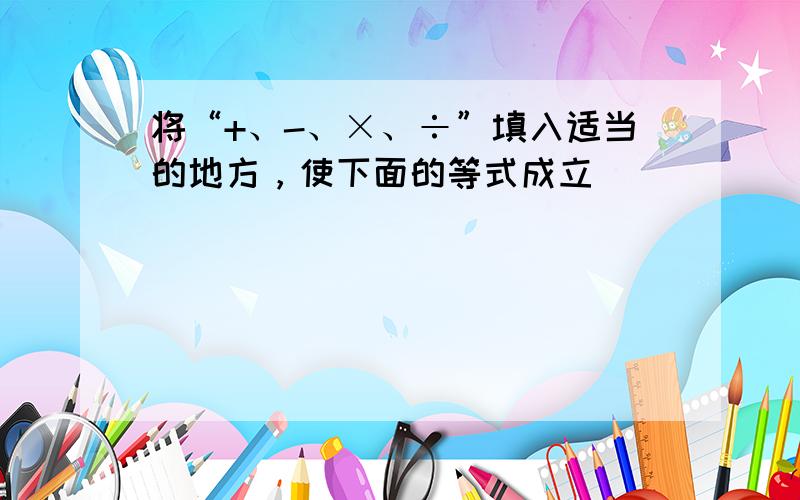 将“+、-、×、÷”填入适当的地方，使下面的等式成立